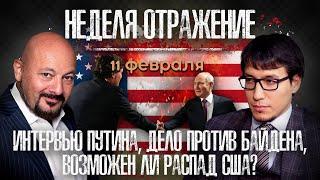 НЕДЕЛЯ ОТРАЖЕНИЕ

11 февраля

ИНТЕРВЬЮ ПУТИНА, ДЕЛО ПРОТИВ БАЙДЕНА, ВОЗМОЖЕН ЛИ РАСПАД США?